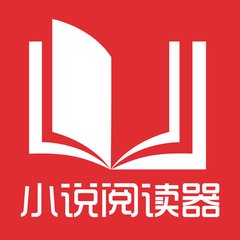 小说阅读器